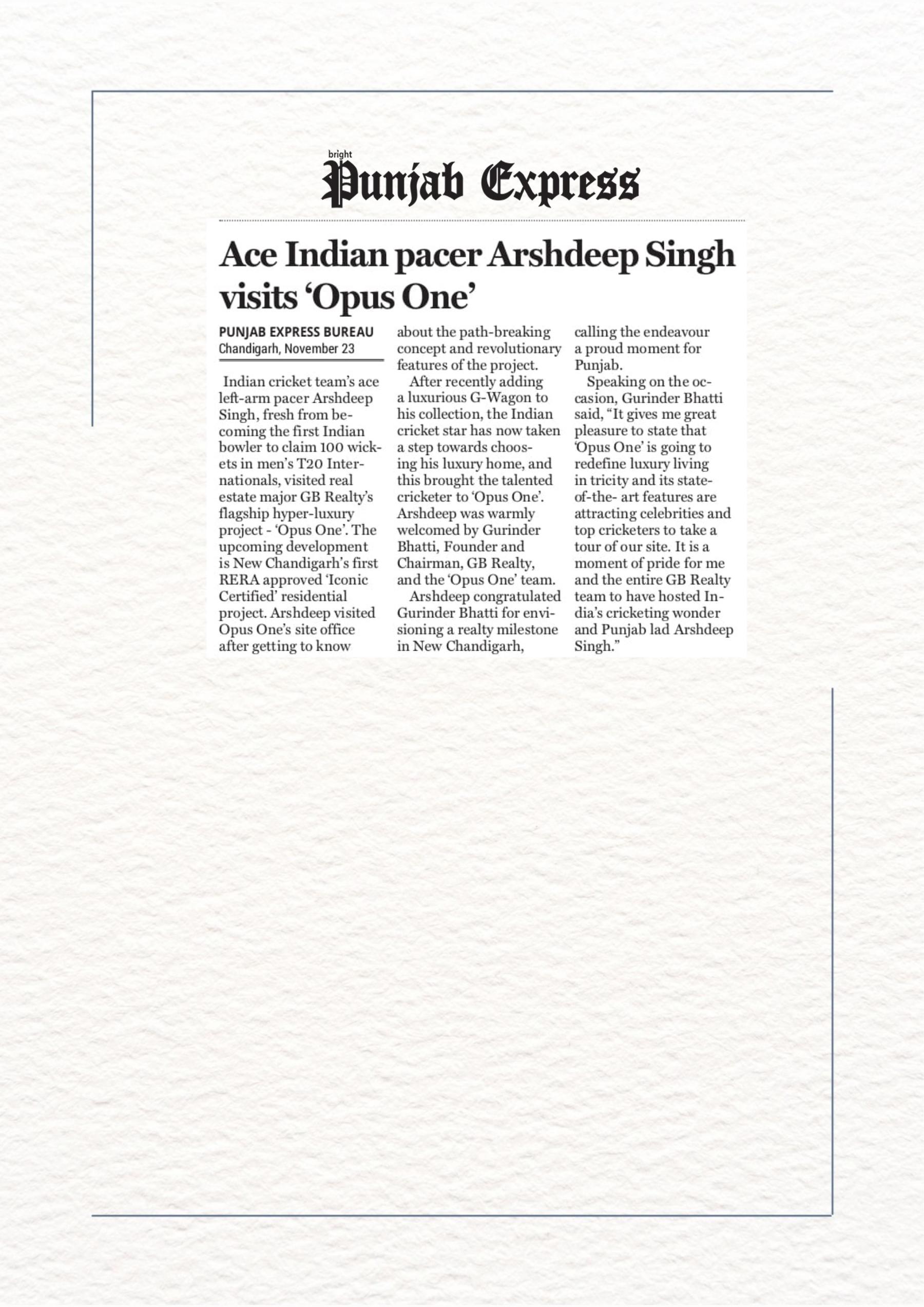 bright
Punjab Express

Ace Indian pacer Arshdeep Singh visits 'Opus One'

PUNJAB EXPRESS BUREAU
Chandigarh, November 23

Indian cricket team's ace left-arm pacer Arshdeep Singh, fresh from becoming the first Indian bowler to claim 100 wickets in men's T20 Internationals, visited real estate major GB Realty's flagship hyper-luxury project - 'Opus One'. The upcoming development is New Chandigarh's first RERA approved 'Iconic Certified' residential project. Arshdeep visited Opus One's site office after getting to know about the path-breaking concept and revolutionary features of the project.

After recently adding a luxurious G-Wagon to his collection, the Indian cricket star has now taken a step towards choosing his luxury home, and this brought the talented cricketer to 'Opus One'. Arshdeep was warmly welcomed by Gurinder Bhatti, Founder and Chairman, GB Realty, and the 'Opus One' team.

Arshdeep congratulated Gurinder Bhatti for envisioning a realty milestone in New Chandigarh, calling the endeavour a proud moment for Punjab.

Speaking on the occasion, Gurinder Bhatti said, "It gives me great pleasure to state that 'Opus One' is going to redefine luxury living in tricity and its state-of-the- art features are attracting celebrities and top cricketers to take a tour of our site. It is a moment of pride for me and the entire GB Realty team to have hosted India's cricketing wonder and Punjab lad Arshdeep Singh."